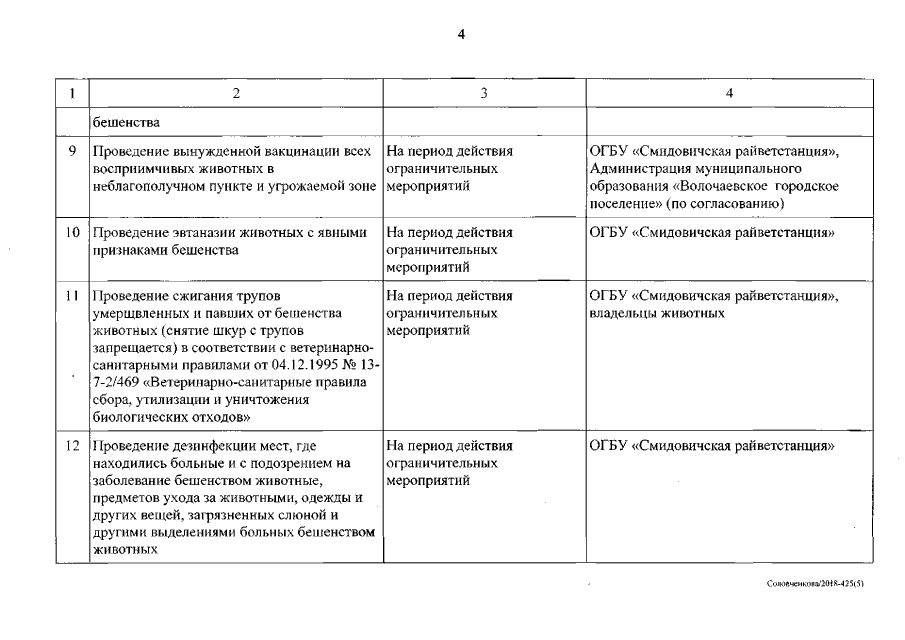 4

| 1 | 2 | 3 | 4 |
|---|---|---|---|
| | бешенства | | |
| 9 | Проведение вынужденной вакцинации всех восприимчивых животных в неблагополучном пункте и угрожаемой зоне | На период действия ограничительных мероприятий | ОГБУ «Смидовичская райветстанция», Администрация муниципального образования «Волочаевское городское поселение» (по согласованию) |
| 10 | Проведение эвтаназии животных с явными признаками бешенства | На период действия ограничительных мероприятий | ОГБУ «Смидовичская райветстанция» |
| 11 | Проведение сжигания трупов умерщвленных и павших от бешенства животных (снятие шкур с трупов запрещается) в соответствии с ветеринарно-санитарными правилами от 04.12.1995 № 13-7-2/469 «Ветеринарно-санитарные правила сбора, утилизации и уничтожения биологических отходов» | На период действия ограничительных мероприятий | ОГБУ «Смидовичская райветстанция», владельцы животных |
| 12 | Проведение дезинфекции мест, где находились больные и с подозрением на заболевание бешенством животные, предметов ухода за животными, одежды и других вещей, загрязненных слюной и другими выделениями больных бешенством животных | На период действия ограничительных мероприятий | ОГБУ «Смидовичская райветстанция» |

Соловченкова/2018-425(5)